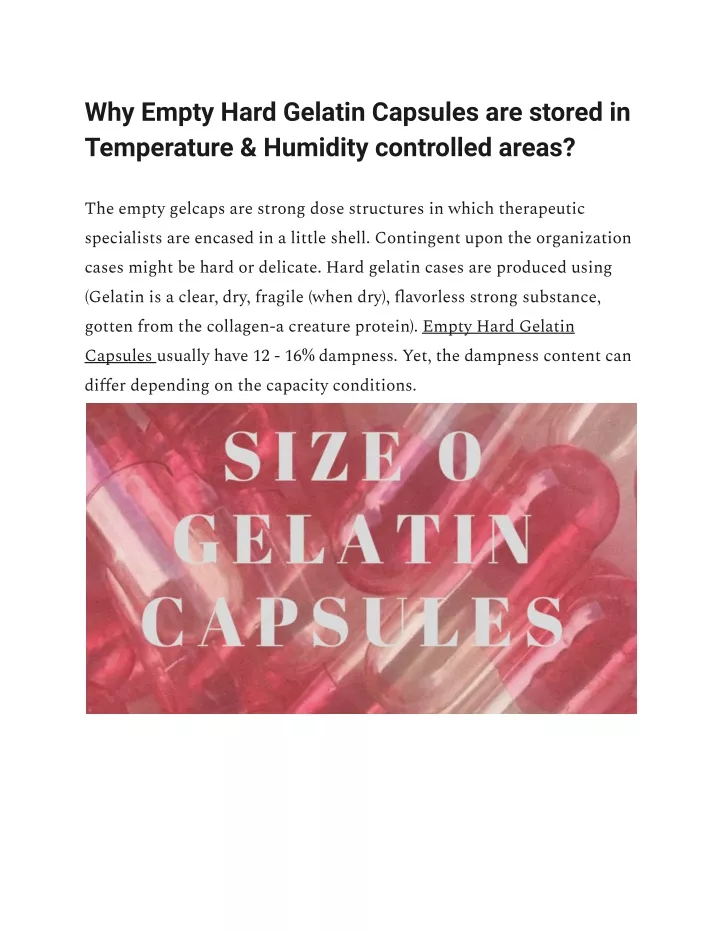 Why Empty Hard Gelatin Capsules are stored in Temperature & Humidity controlled areas?

The empty gelcaps are strong dose structures in which therapeutic specialists are encased in a little shell. Contingent upon the organization cases might be hard or delicate. Hard gelatin cases are produced using (Gelatin is a clear, dry, fragile (when dry), flavorless strong substance, gotten from the collagen-a creature protein). Empty Hard Gelatin Capsules usually have 12 - 16% dampness. Yet, the dampness content can differ depending on the capacity conditions.

SIZE 0
GELATIN
CAPSULES